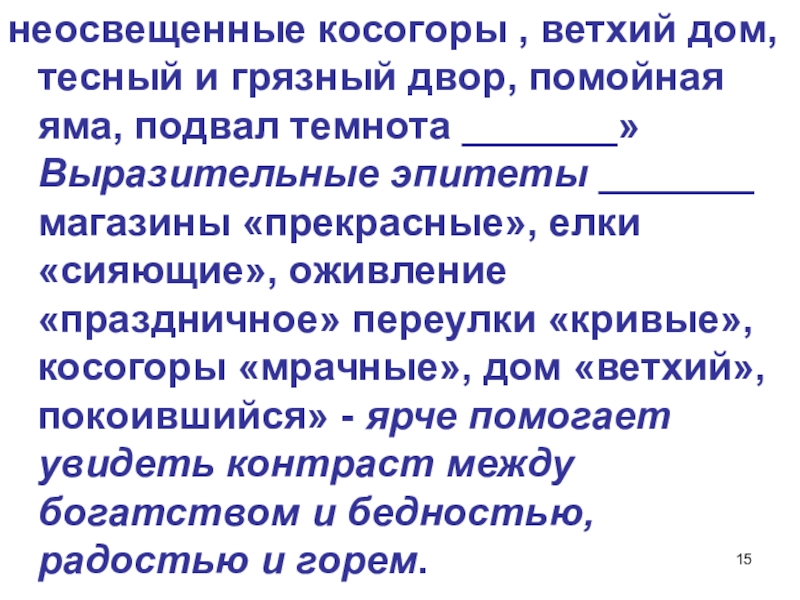 неосвещенные косогоры , ветхий дом, тесный и грязный двор, помойная яма, подвал темнота ____»

Выразительные эпитеты ____ магазины «прекрасные», елки «сияющие», оживление «праздничное» переулки «кривые», косогоры «мрачные», дом «ветхий», покоившийся» - ярче помогает увидеть контраст между богатством и бедностью, радостью и горем.

15